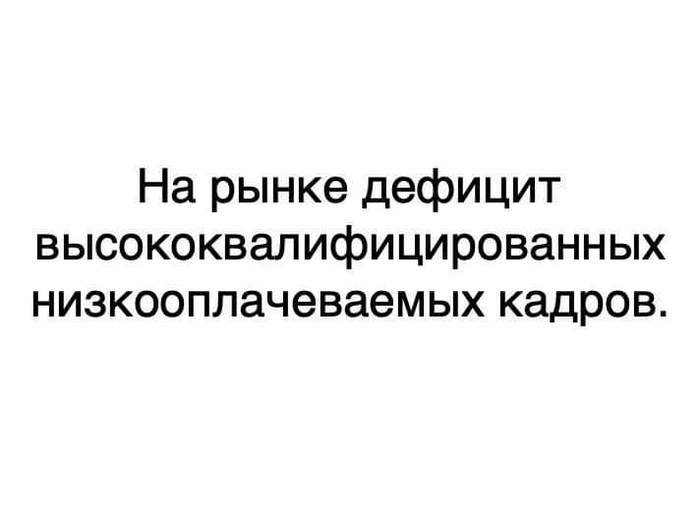 На рынке дефицит высококвалифицированных низкооплачеваемых кадров.